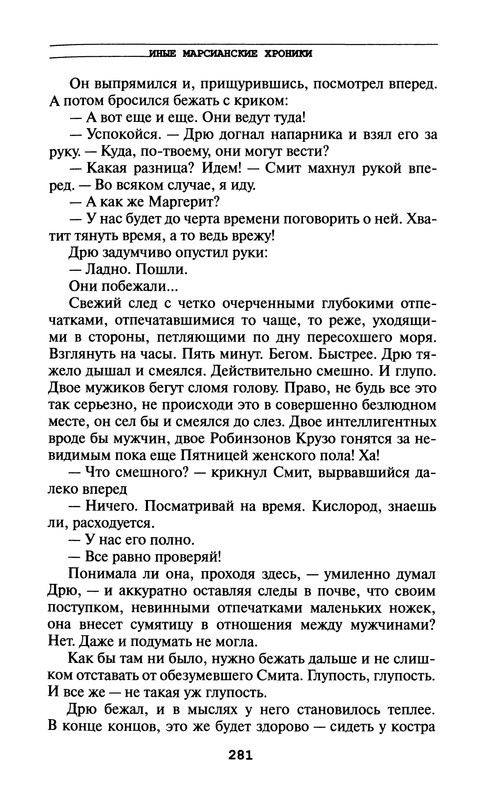 ИНЫЕ МАРСИАНСКИЕ ХРОНИКИ

Он выпрямился и, прищурившись, посмотрел вперед. А потом бросился бежать с криком:

— А вот еще и еще. Они ведут туда!

— Успокойся. — Дрю догнал напарника и взял его за руку. — Куда, по-твоему, они могут вести?

— Какая разница? Идем! — Смит махнул рукой вперед. — Во всяком случае, я иду.

— А как же Маргерит?

— У нас будет до черта времени поговорить о ней. Хватит тянуть время, а то ведь врежу!

Дрю задумчиво опустил руки:

— Ладно. Пошли.

Они побежали...

Свежий след с четко очерченными глубокими отпечатками, отпечатавшимися то чаще, то реже, уходящими в стороны, петляющими по дну пересохшего моря. Взглянуть на часы. Пять минут. Бегом. Быстрее. Дрю тяжело дышал и смеялся. Действительно смешно. И глупо. Двое мужиков бегут сломя голову. Право, не будь все это так серьезно, не происходи это в совершенно безлюдном месте, он сел бы и смеялся до слез. Двое интеллигентных вроде бы мужчин, двое Робинзонов Крузо гонятся за невидимым пока еще Пятницей женского пола! Ха!

— Что смешного? — крикнул Смит, вырвавшийся далеко вперед

— Ничего. Посматривай на время. Кислород, знаешь ли, расходуется.

— У нас его полно.

— Все равно проверяй!

Понимала ли она, проходя здесь, — умиленно думал Дрю, — и аккуратно оставляя следы в почве, что своим поступком, невинными отпечатками маленьких ножек, она внесет сумятицу в отношения между мужчинами? Нет. Даже и подумать не могла.

Как бы там ни было, нужно бежать дальше и не слишком отставать от обезумевшего Смита. Глупость, глупость. И все же — не такая уж глупость.

Дрю бежал, и в мыслях у него становилось теплее. В конце концов, это же будет здорово — сидеть у костра

281